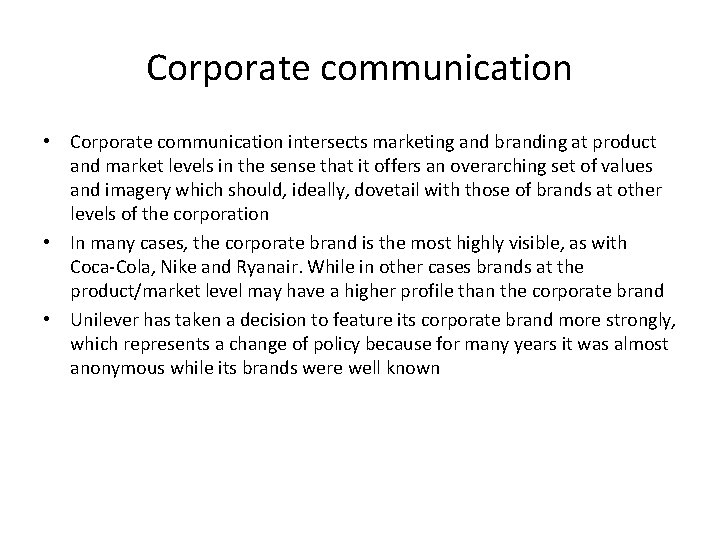 Corporate communication

• Corporate communication intersects marketing and branding at product and market levels in the sense that it offers an overarching set of values and imagery which should, ideally, dovetail with those of brands at other levels of the corporation
• In many cases, the corporate brand is the most highly visible, as with Coca-Cola, Nike and Ryanair. While in other cases brands at the product/market level may have a higher profile than the corporate brand
• Unilever has taken a decision to feature its corporate brand more strongly, which represents a change of policy because for many years it was almost anonymous while its brands were well known